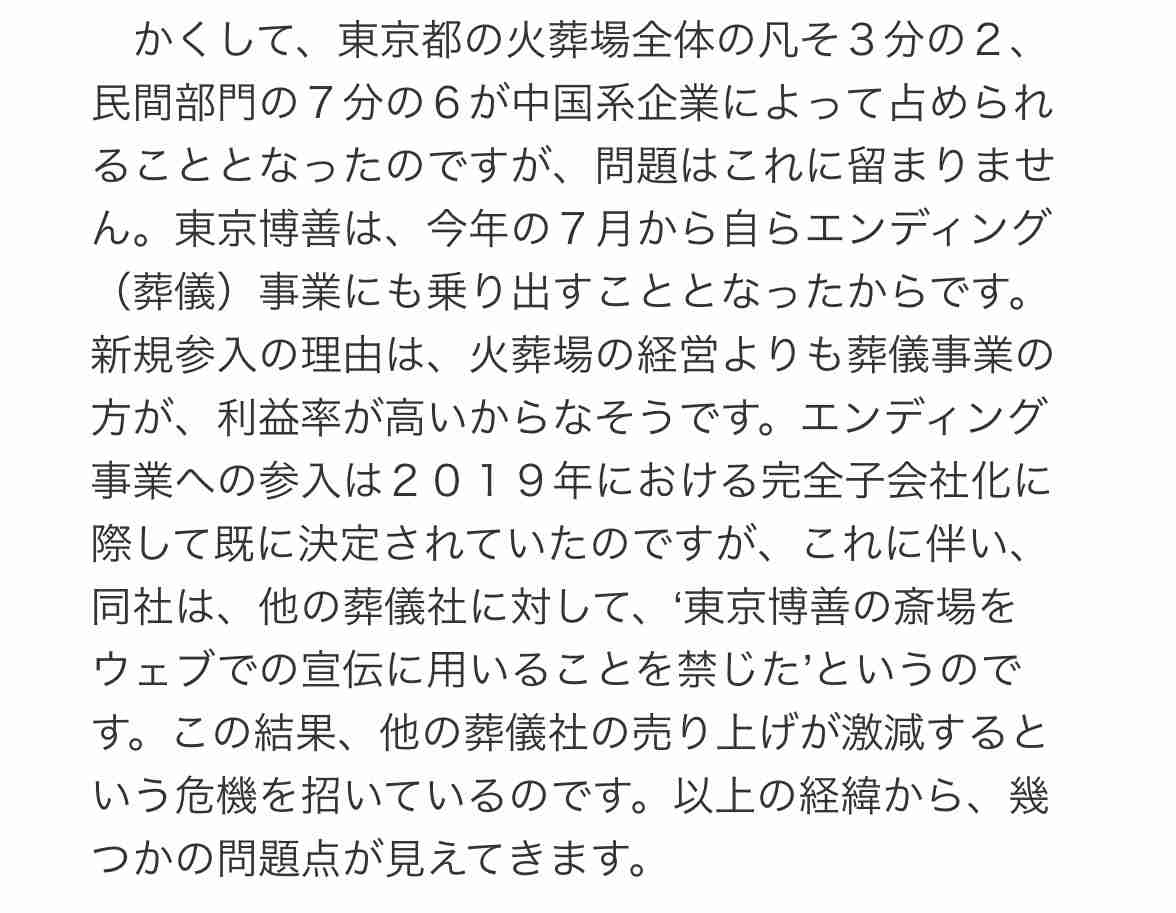 かくして、東京都の火葬場全体の凡そ３分の２、民間部門の７分の６が中国系企業によって占められることとなったのですが、問題はこれに留まりません。東京博善は、今年の７月から自らエンディング（葬儀）事業にも乗り出すこととなったからです。新規参入の理由は、火葬場の経営よりも葬儀事業の方が、利益率が高いからなそうです。エンディング事業への参入は２０１９年における完全子会社化に際して既に決定されていたのですが、これに伴い、同社は、他の葬儀社に対して、‘東京博善の斎場をウェブでの宣伝に用いることを禁じた’というのです。この結果、他の葬儀社の売り上げが激減するという危機を招いているのです。以上の経緯から、幾つかの問題点が見えてきます。